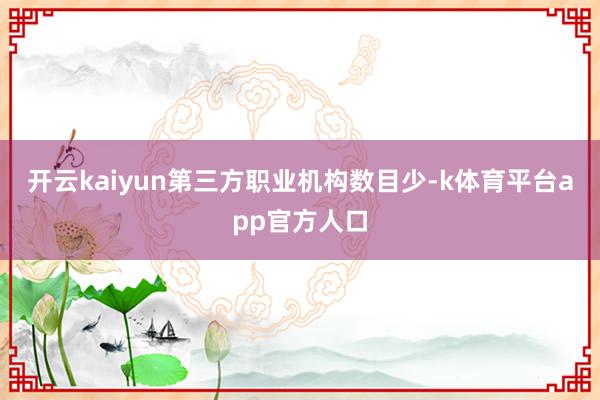 开云kaiyun第三方职业机构数目少-k体育平台app官方人口